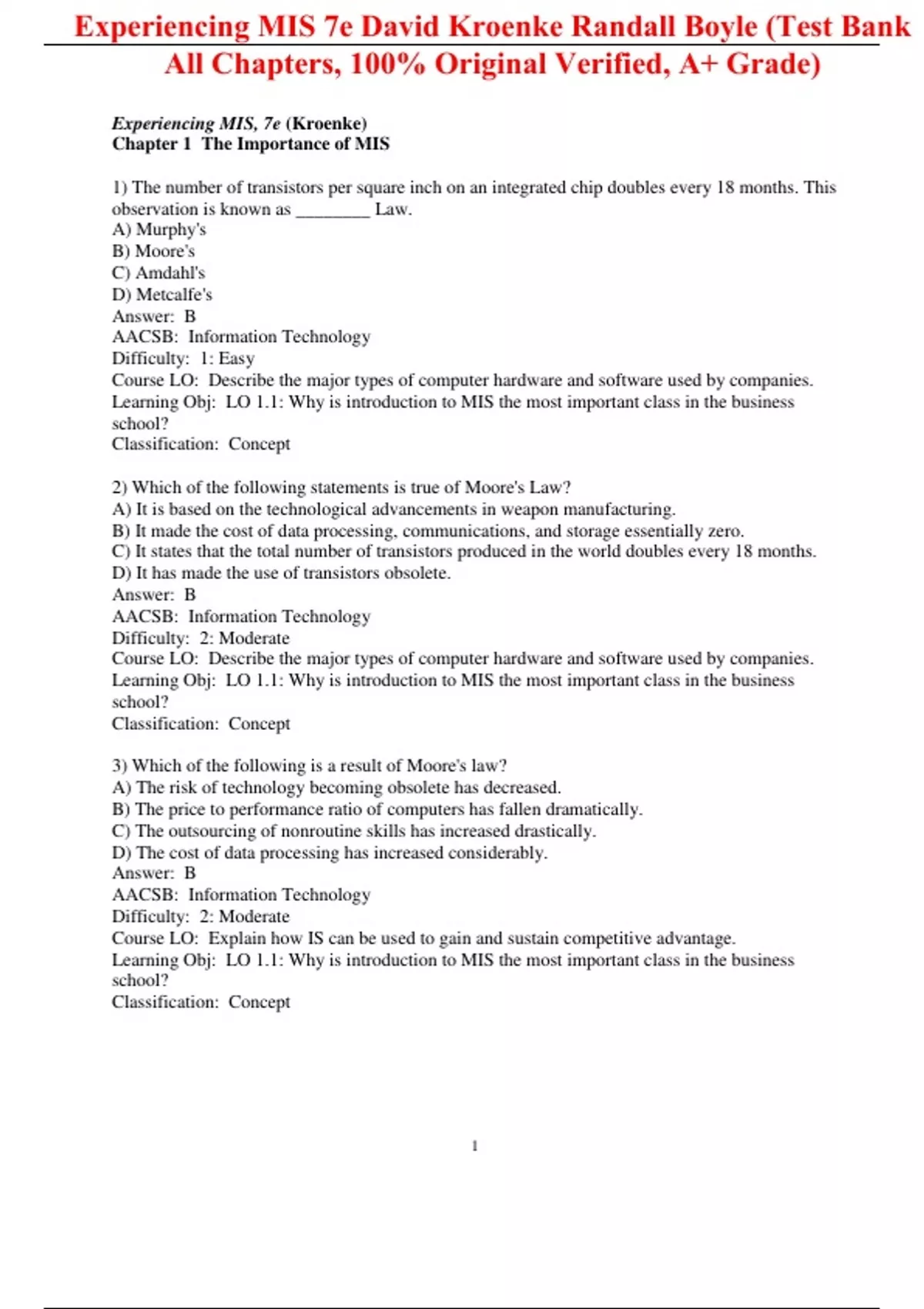 Experiencing MIS 7e David Kroenke Randall Boyle (Test Bank All Chapters, 100% Original Verified, A+ Grade)

Experiencing MIS, 7e (Kroenke)
Chapter 1 The Importance of MIS

1) The number of transistors per square inch on an integrated chip doubles every 18 months. This observation is known as ________ Law.
A) Murphy's
B) Moore's
C) Amdahl's
D) Metcalfe's
Answer: B
AACSB: Information Technology
Difficulty: 1: Easy
Course LO: Describe the major types of computer hardware and software used by companies.
Learning Obj: LO 1.1: Why is introduction to MIS the most important class in the business school?
Classification: Concept

2) Which of the following statements is true of Moore's Law?
A) It is based on the technological advancements in weapon manufacturing.
B) It made the cost of data processing, communications, and storage essentially zero.
C) It states that the total number of transistors produced in the world doubles every 18 months.
D) It has made the use of transistors obsolete.
Answer: B
AACSB: Information Technology
Difficulty: 2: Moderate
Course LO: Describe the major types of computer hardware and software used by companies.
Learning Obj: LO 1.1: Why is introduction to MIS the most important class in the business school?
Classification: Concept

3) Which of the following is a result of Moore's law?
A) The risk of technology becoming obsolete has decreased.
B) The price to performance ratio of computers has fallen dramatically.
C) The outsourcing of nonroutine skills has increased drastically.
D) The cost of data processing has increased considerably.
Answer: B
AACSB: Information Technology
Difficulty: 2: Moderate
Course LO: Explain how IS can be used to gain and sustain competitive advantage.
Learning Obj: LO 1.1: Why is introduction to MIS the most important class in the business school?
Classification: Concept

1